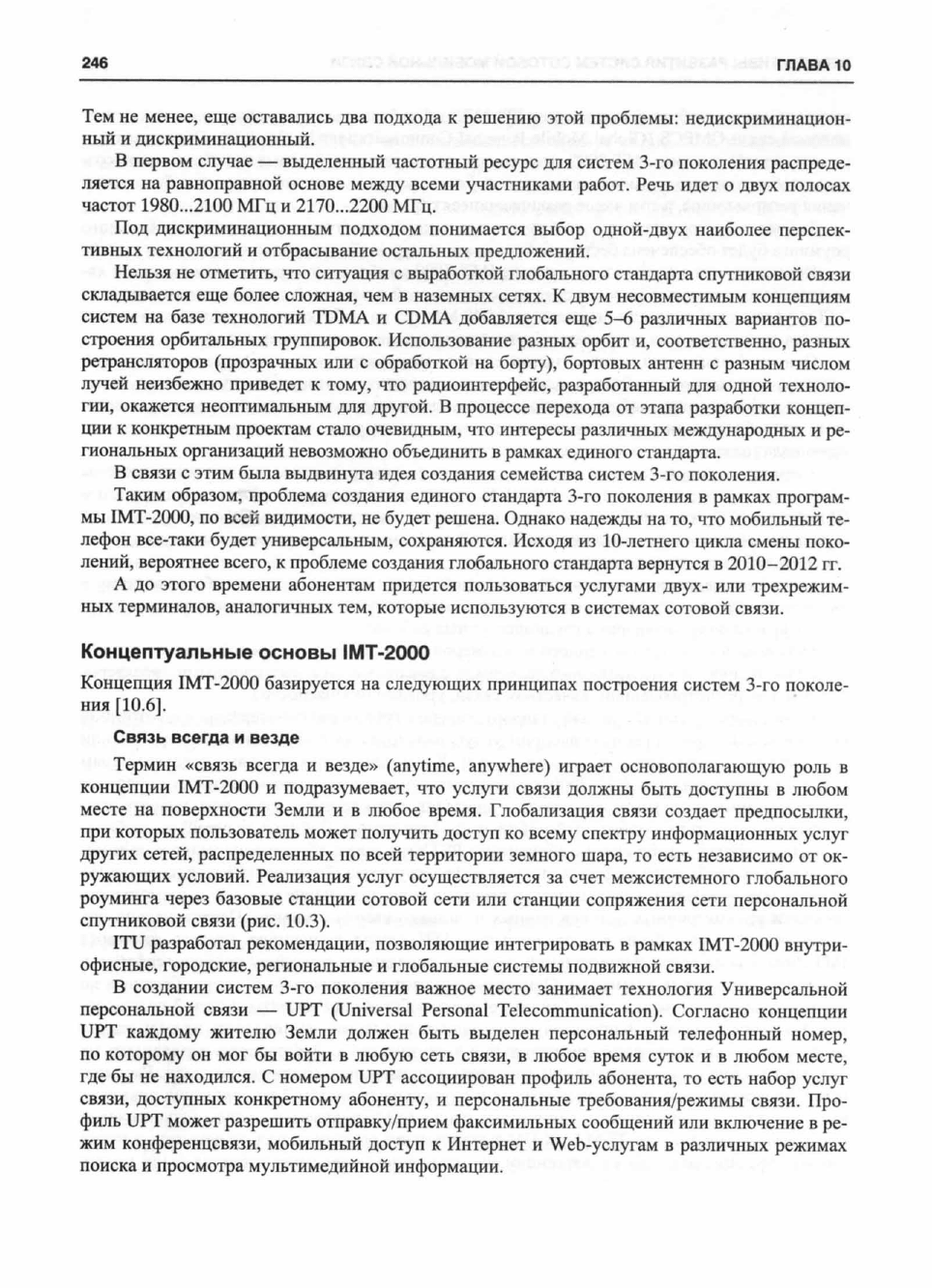 246 ГЛАВА 10

Тем не менее, еще оставались два подхода к решению этой проблемы: недискриминационный и дискриминационный.

В первом случае — выделенный частотный ресурс для систем 3-го поколения распределяется на равноправной основе между всеми участниками работ. Речь идет о двух полосах частот 1980...2100 МГц и 2170...2200 МГц.

Под дискриминационным подходом понимается выбор одной-двух наиболее перспективных технологий и отбрасывание остальных предложений.

Нельзя не отметить, что ситуация с выработкой глобального стандарта спутниковой связи складывается еще более сложная, чем в наземных сетях. К двум несовместимым концепциям систем на базе технологий TDMA и CDMA добавляется еще 5–6 различных вариантов построения орбитальных группировок. Использование разных орбит и, соответственно, разных ретрансляторов (прозрачных или с обработкой на борту), бортовых антенн с разным числом лучей неизбежно приведет к тому, что радиоинтерфейс, разработанный для одной технологии, окажется неоптимальным для другой. В процессе перехода от этапа разработки концепции к конкретным проектам стало очевидным, что интересы различных международных и региональных организаций невозможно объединить в рамках единого стандарта.

В связи с этим была выдвинута идея создания семейства систем 3-го поколения.

Таким образом, проблема создания единого стандарта 3-го поколения в рамках программы IMT-2000, по всей видимости, не будет решена. Однако надежды на то, что мобильный телефон все-таки будет универсальным, сохраняются. Исходя из 10-летнего цикла смены поколений, вероятнее всего, к проблеме создания глобального стандарта вернутся в 2010–2012 гг.

А до этого времени абонентам придется пользоваться услугами двух- или трехрежимных терминалов, аналогичных тем, которые используются в системах сотовой связи.

Концептуальные основы IMT-2000

Концепция IMT-2000 базируется на следующих принципах построения систем 3-го поколения [10.6].

Связь всегда и везде

Термин «связь всегда и везде» (anytime, anywhere) играет основополагающую роль в концепции IMT-2000 и подразумевает, что услуги связи должны быть доступны в любом месте на поверхности Земли и в любое время. Глобализация связи создает предпосылки, при которых пользователь может получить доступ ко всему спектру информационных услуг других сетей, распределенных по всей территории земного шара, то есть независимо от окружающих условий. Реализация услуг осуществляется за счет межсистемного глобального роуминга через базовые станции сотовой сети или станции сопряжения сети персональной спутниковой связи (рис. 10.3).

ITU разработал рекомендации, позволяющие интегрировать в рамках IMT-2000 внутриофисные, городские, региональные и глобальные системы подвижной связи.

В создании систем 3-го поколения важное место занимает технология Универсальной персональной связи — UPT (Universal Personal Telecommunication). Согласно концепции UPT каждому жителю Земли должен быть выделен персональный телефонный номер, по которому он мог бы войти в любую сеть связи, в любое время суток и в любом месте, где бы не находился. С номером UPT ассоциирован профиль абонента, то есть набор услуг связи, доступных конкретному абоненту, и персональные требования/режимы связи. Профиль UPT может разрешить отправку/прием факсимильных сообщений или включение в режим конференцсвязи, мобильный доступ к Интернет и Web-услугам в различных режимах поиска и просмотра мультимедийной информации.